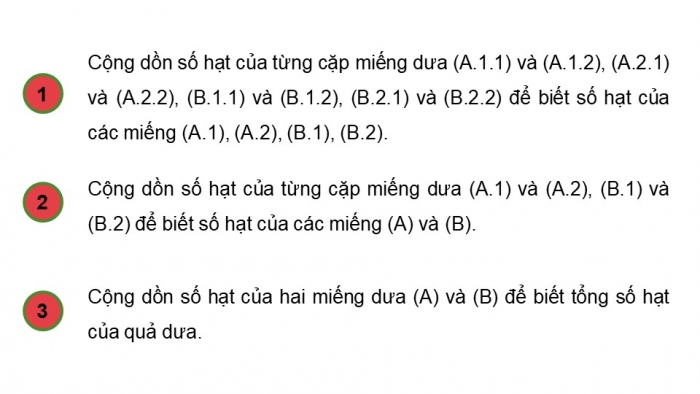 1

Cộng dồn số hạt của từng cặp miếng dưa (A.1.1) và (A.1.2), (A.2.1) và (A.2.2), (B.1.1) và (B.1.2), (B.2.1) và (B.2.2) để biết số hạt của các miếng (A.1), (A.2), (B.1), (B.2).

2

Cộng dồn số hạt của từng cặp miếng dưa (A.1) và (A.2), (B.1) và (B.2) để biết số hạt của các miếng (A) và (B).

3

Cộng dồn số hạt của hai miếng dưa (A) và (B) để biết tổng số hạt của quả dưa.